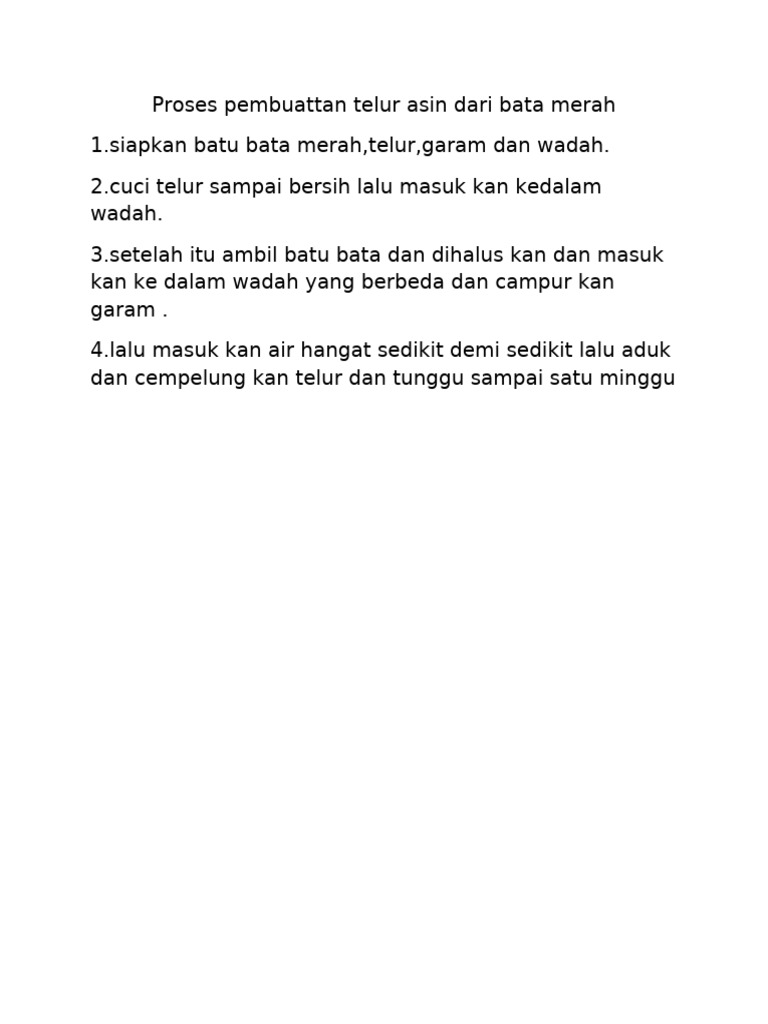 Proses pembuattan telur asin dari bata merah

1.siapkan batu bata merah,telur,garam dan wadah.

2.cuci telur sampai bersih lalu masuk kan kedalam wadah.

3.setelah itu ambil batu bata dan dihalus kan dan masuk kan ke dalam wadah yang berbeda dan campur kan garam .

4.lalu masuk kan air hangat sedikit demi sedikit lalu aduk dan cempelung kan telur dan tunggu sampai satu minggu